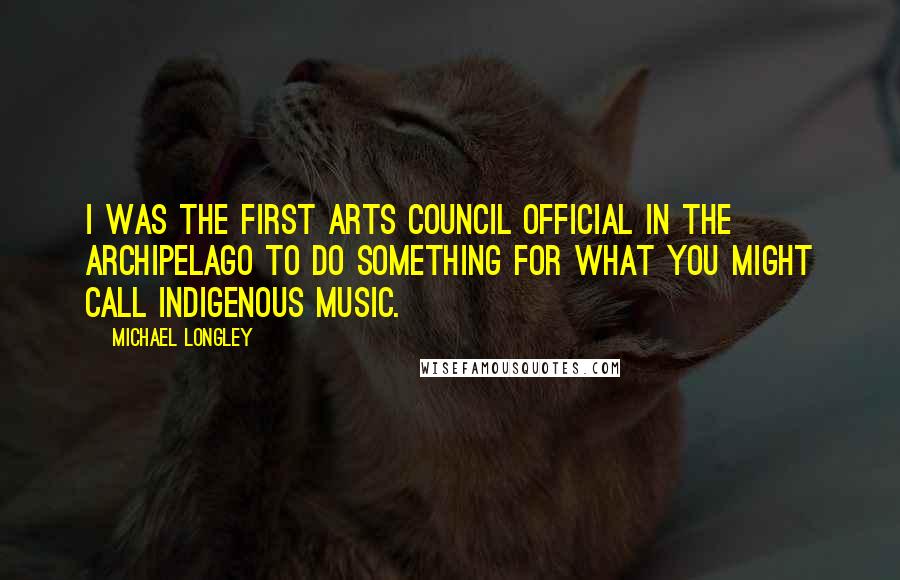 I WAS THE FIRST ARTS COUNCIL OFFICIAL IN THE ARCHIPELAGO TO DO SOMETHING FOR WHAT YOU MIGHT CALL INDIGENOUS MUSIC.

MICHAEL LONGLEY

WISEFAMOUSQUOTES.COM